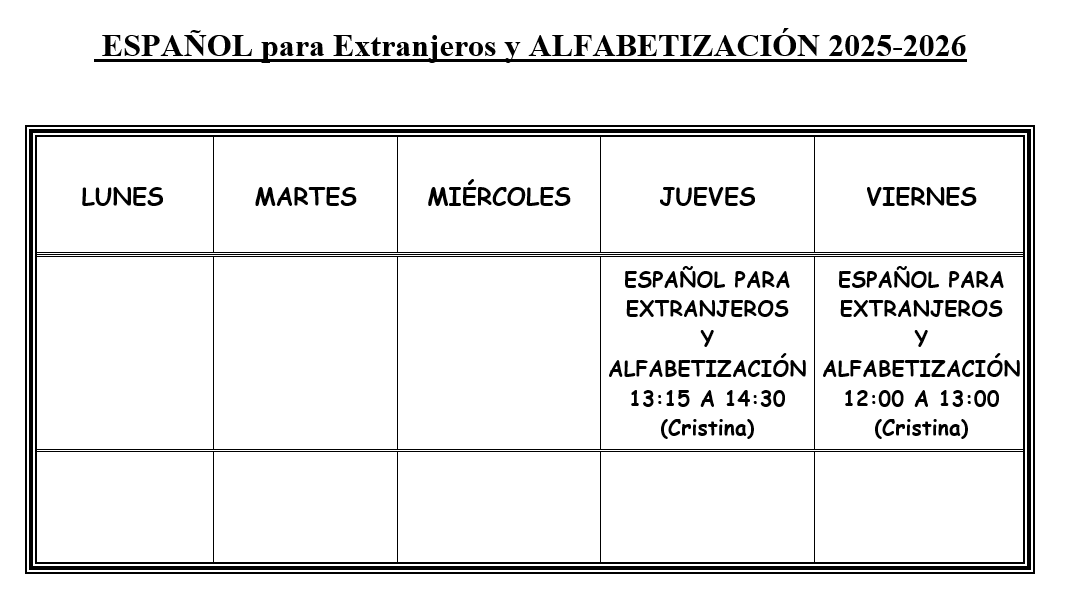 ESPAÑOL para Extranjeros y ALFABETIZACIÓN 2025-2026

| LUNES | MARTES | MIÉRCOLES | JUEVES | VIERNES |
|---|---|---|---|---|
| | | | ESPAÑOL PARA EXTRANJEROS Y ALFABETIZACIÓN 13:15 A 14:30 (Cristina) | ESPAÑOL PARA EXTRANJEROS Y ALFABETIZACIÓN 12:00 A 13:00 (Cristina) |
| | | | | |